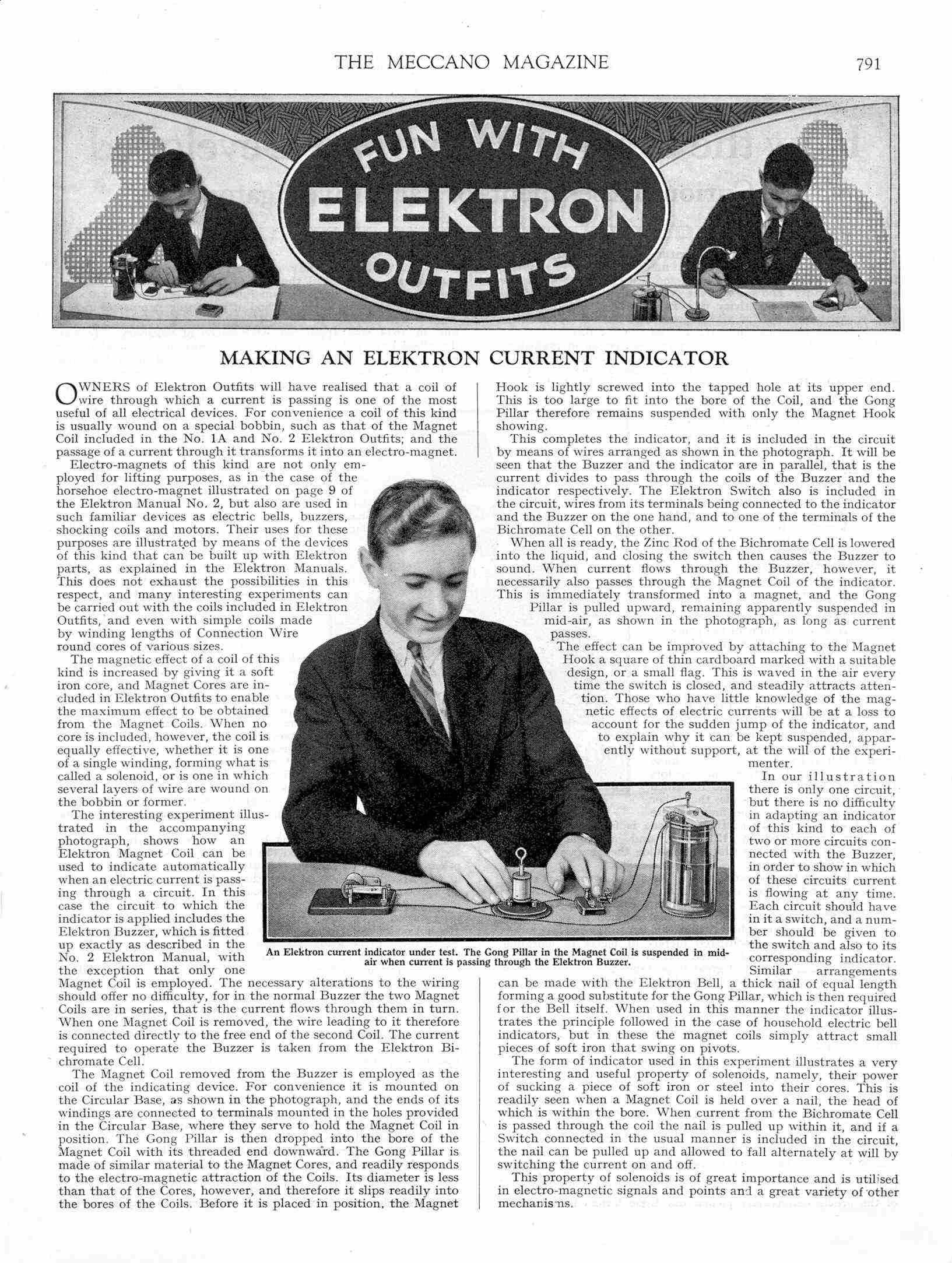 THE MECCANO MAGAZINE 791

FUN WITH ELEKTRON OUTFITS

MAKING AN ELEKTRON CURRENT INDICATOR

OWNERS of Elektron Outfits will have realised that a coil of wire through which a current is passing is one of the most useful of all electrical devices. For convenience a coil of this kind is usually wound on a special bobbin, such as that of the Magnet Coil included in the No. 1A and No. 2 Elektron Outfits; and the passage of a current through it transforms it into an electro-magnet.

Electro-magnets of this kind are not only employed for lifting purposes, as in the case of the horsehoe electro-magnet illustrated on page 9 of the Elektron Manual No. 2, but also are used in such familiar devices as electric bells, buzzers, shocking coils and motors. Their uses for these purposes are illustrated by means of the devices of this kind that can be built up with Elektron parts, as explained in the Elektron Manuals. This does not exhaust the possibilities in this respect, and many interesting experiments can be carried out with the coils included in Elektron Outfits, and even with simple coils made by winding lengths of Connection Wire round cores of various sizes.

The magnetic effect of a coil of this kind is increased by giving it a soft iron core, and Magnet Cores are included in Elektron Outfits to enable the maximum effect to be obtained from the Magnet Coils. When no core is included, however, the coil is equally effective, whether it is one of a single winding, forming what is called a solenoid, or is one in which several layers of wire are wound on the bobbin or former.

The interesting experiment illustrated in the accompanying photograph, shows how an Elektron Magnet Coil can be used to indicate automatically when an electric current is passing through a circuit. In this case the circuit to which the indicator is applied includes the Elektron Buzzer, which is fitted up exactly as described in the No. 2 Elektron Manual, with the exception that only one Magnet Coil is employed. The necessary alterations to the wiring should offer no difficulty, for in the normal Buzzer the two Magnet Coils are in series, that is the current flows through them in turn. When one Magnet Coil is removed, the wire leading to it therefore is connected directly to the free end of the second Coil. The current required to operate the Buzzer is taken from the Elektron Bichromate Cell.

The Magnet Coil removed from the Buzzer is employed as the coil of the indicating device. For convenience it is mounted on the Circular Base, as shown in the photograph, and the ends of its windings are connected to terminals mounted in the holes provided in the Circular Base, where they serve to hold the Magnet Coil in position. The Gong Pillar is then dropped into the bore of the Magnet Coil with its threaded end downward. The Gong Pillar is made of similar material to the Magnet Cores, and readily responds to the electro-magnetic attraction of the Coils. Its diameter is less than that of the Cores, however, and therefore it slips readily into the bores of the Coils. Before it is placed in position, the Magnet Hook is lightly screwed into the tapped hole at its upper end. This is too large to fit into the bore of the Coil, and the Gong Pillar therefore remains suspended with only the Magnet Hook showing.

This completes the indicator, and it is included in the circuit by means of wires arranged as shown in the photograph. It will be seen that the Buzzer and the indicator are in parallel, that is the current divides to pass through the coils of the Buzzer and the indicator respectively. The Elektron Switch also is included in the circuit, wires from its terminals being connected to the indicator and the Buzzer on the one hand, and to one of the terminals of the Bichromate Cell on the other.

When all is ready, the Zinc Rod of the Bichromate Cell is lowered into the liquid, and closing the switch then causes the Buzzer to sound. When current flows through the Buzzer, however, it necessarily also passes through the Magnet Coil of the indicator. This is immediately transformed into a magnet, and the Gong Pillar is pulled upward, remaining apparently suspended in mid-air, as shown in the photograph, as long as current passes.

The effect can be improved by attaching to the Magnet Hook a square of thin cardboard marked with a suitable design, or a small flag. This is waved in the air every time the switch is closed, and steadily attracts attention. Those who have little knowledge of the magnetic effects of electric currents will be at a loss to account for the sudden jump of the indicator, and to explain why it can be kept suspended, apparently without support, at the will of the experimenter.

In our illustration there is only one circuit, but there is no difficulty in adapting an indicator of this kind to each of two or more circuits connected with the Buzzer, in order to show in which of these circuits current is flowing at any time. Each circuit should have in it a switch, and a number should be given to the switch and also to its corresponding indicator. Similar arrangements can be made with the Elektron Bell, a thick nail of equal length forming a good substitute for the Gong Pillar, which is then required for the Bell itself. When used in this manner the indicator illustrates the principle followed in the case of household electric bell indicators, but in these the magnet coils simply attract small pieces of soft iron that swing on pivots.

The form of indicator used in this experiment illustrates a very interesting and useful property of solenoids, namely, their power of sucking a piece of soft iron or steel into their cores. This is readily seen when a Magnet Coil is held over a nail, the head of which is within the bore. When current from the Bichromate Cell is passed through the coil the nail is pulled up within it, and if a Switch connected in the usual manner is included in the circuit, the nail can be pulled up and allowed to fall alternately at will by switching the current on and off.

This property of solenoids is of great importance and is utilised in electro-magnetic signals and points and a great variety of other mechanisms.

An Elektron current indicator under test. The Gong Pillar in the Magnet Coil is suspended in mid-air when current is passing through the Elektron Buzzer.